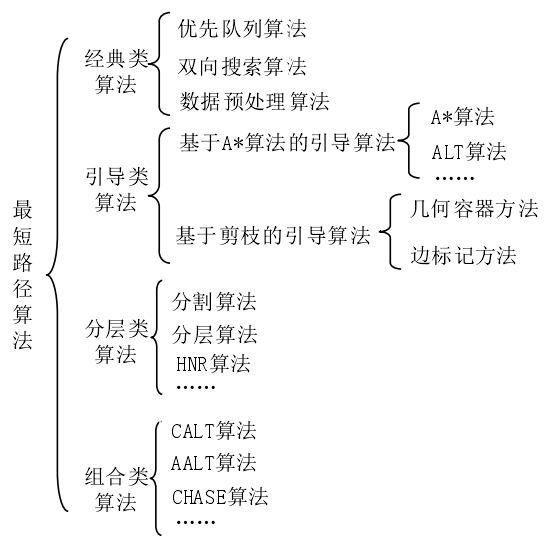 最短路径算法

经典类算法
优先队列算法
双向搜索算法
数据预处理算法

引导类算法
基于A*算法的引导算法
A*算法
ALT算法
……
基于剪枝的引导算法
几何容器方法
边标记方法

分层类算法
分割算法
分层算法
HNR算法
……

组合类算法
CALT算法
AALT算法
CHASE算法
……